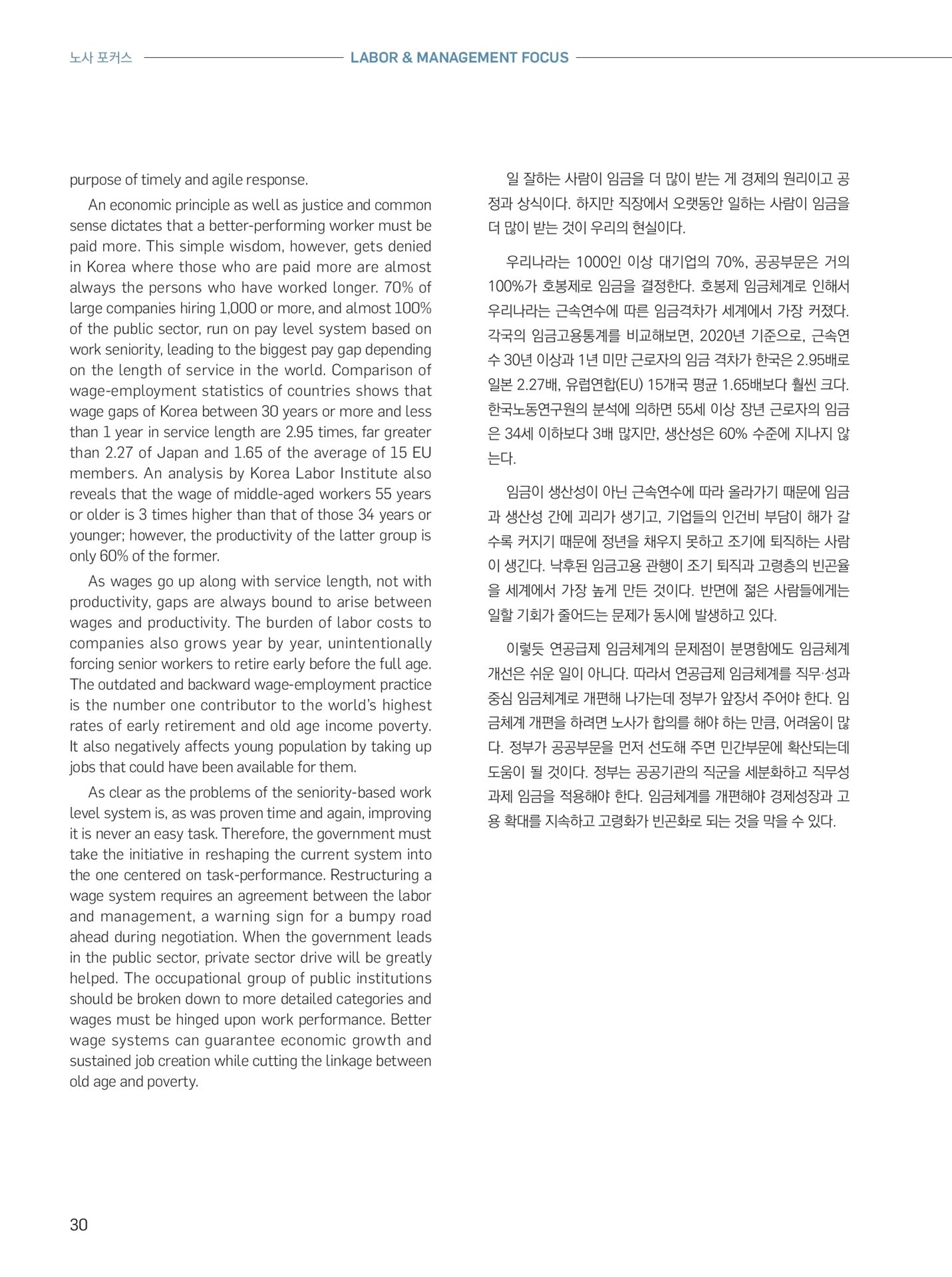 노사 포커스 LABOR & MANAGEMENT FOCUS

purpose of timely and agile response.

An economic principle as well as justice and common sense dictates that a better-performing worker must be paid more. This simple wisdom, however, gets denied in Korea where those who are paid more are almost always the persons who have worked longer. 70% of large companies hiring 1,000 or more, and almost 100% of the public sector, run on pay level system based on work seniority, leading to the biggest pay gap depending on the length of service in the world. Comparison of wage-employment statistics of countries shows that wage gaps of Korea between 30 years or more and less than 1 year in service length are 2.95 times, far greater than 2.27 of Japan and 1.65 of the average of 15 EU members. An analysis by Korea Labor Institute also reveals that the wage of middle-aged workers 55 years or older is 3 times higher than that of those 34 years or younger; however, the productivity of the latter group is only 60% of the former.

As wages go up along with service length, not with productivity, gaps are always bound to arise between wages and productivity. The burden of labor costs to companies also grows year by year, unintentionally forcing senior workers to retire early before the full age. The outdated and backward wage-employment practice is the number one contributor to the world's highest rates of early retirement and old age income poverty. It also negatively affects young population by taking up jobs that could have been available for them.

As clear as the problems of the seniority-based work level system is, as was proven time and again, improving it is never an easy task. Therefore, the government must take the initiative in reshaping the current system into the one centered on task-performance. Restructuring a wage system requires an agreement between the labor and management, a warning sign for a bumpy road ahead during negotiation. When the government leads in the public sector, private sector drive will be greatly helped. The occupational group of public institutions should be broken down to more detailed categories and wages must be hinged upon work performance. Better wage systems can guarantee economic growth and sustained job creation while cutting the linkage between old age and poverty.

일 잘하는 사람이 임금을 더 많이 받는 게 경제의 원리이고 공정과 상식이다. 하지만 직장에서 오랫동안 일하는 사람이 임금을 더 많이 받는 것이 우리의 현실이다.

우리나라는 1000인 이상 대기업의 70%, 공공부문은 거의 100%가 호봉제로 임금을 결정한다. 호봉제 임금체계로 인해서 우리나라는 근속연수에 따른 임금격차가 세계에서 가장 커졌다. 각국의 임금고용통계를 비교해보면, 2020년 기준으로, 근속연수 30년 이상과 1년 미만 근로자의 임금 격차가 한국은 2.95배로 일본 2.27배, 유럽연합(EU) 15개국 평균 1.65배보다 훨씬 크다. 한국노동연구원의 분석에 의하면 55세 이상 장년 근로자의 임금은 34세 이하보다 3배 많지만, 생산성은 60% 수준에 지나지 않는다.

임금이 생산성이 아닌 근속연수에 따라 올라가기 때문에 임금과 생산성 간에 괴리가 생기고, 기업들의 인건비 부담이 해가 갈수록 커지기 때문에 정년을 채우지 못하고 조기에 퇴직하는 사람이 생긴다. 낙후된 임금고용 관행이 조기 퇴직과 고령층의 빈곤율을 세계에서 가장 높게 만든 것이다. 반면에 젊은 사람들에게는 일할 기회가 줄어드는 문제가 동시에 발생하고 있다.

이렇듯 연공급제 임금체계의 문제점이 분명함에도 임금체계 개선은 쉬운 일이 아니다. 따라서 연공급제 임금체계를 직무·성과 중심 임금체계로 개편해 나가는데 정부가 앞장서 주어야 한다. 임금체계 개편을 하려면 노사가 합의를 해야 하는 만큼, 어려움이 많다. 정부가 공공부문을 먼저 선도해 주면 민간부문에 확산되는데 도움이 될 것이다. 정부는 공공기관의 직군을 세분화하고 직무성과제 임금을 적용해야 한다. 임금체계를 개편해야 경제성장과 고용 확대를 지속하고 고령화가 빈곤화로 되는 것을 막을 수 있다.

30